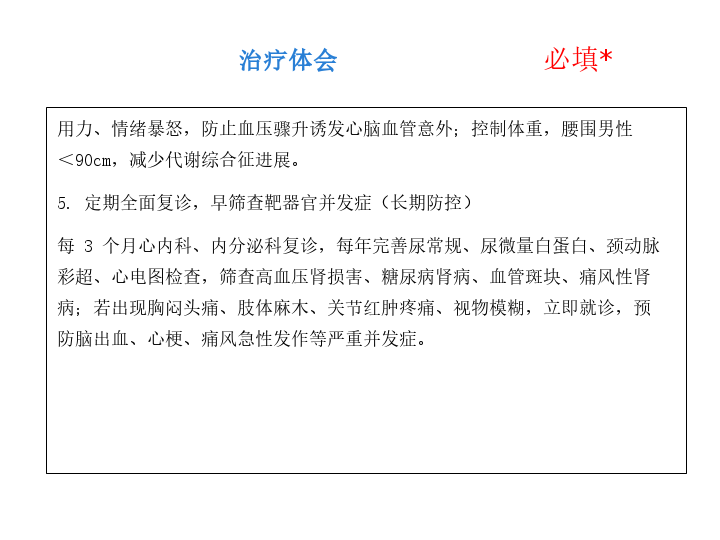 治疗体会 必填*

用力、情绪暴怒，防止血压骤升诱发心脑血管意外；控制体重，腰围男性＜90cm，减少代谢综合征进展。

5.定期全面复诊，早筛查靶器官并发症（长期防控）

每3个月心内科、内分泌科复诊，每年完善尿常规、尿微量白蛋白、颈动脉彩超、心电图检查，筛查高血压肾损害、糖尿病肾病、血管斑块、痛风性肾病；若出现胸闷头痛、肢体麻木、关节红肿疼痛、视物模糊，立即就诊，预防脑出血、心梗、痛风急性发作等严重并发症。